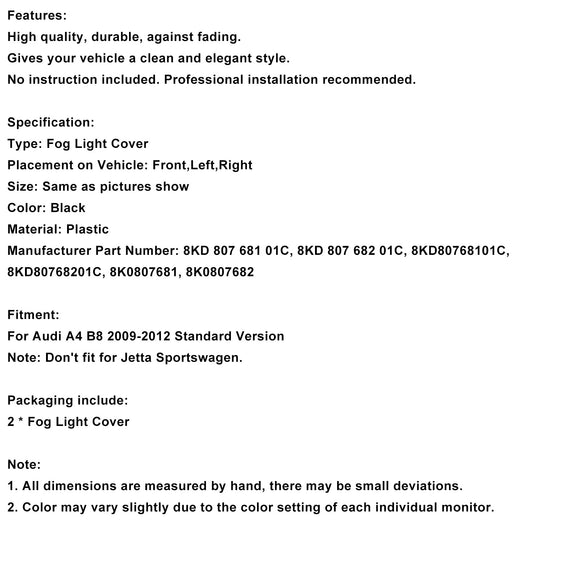 Features:
High quality, durable, against fading.
Gives your vehicle a clean and elegant style.
No instruction included. Professional installation recommended.

Specification:
Type: Fog Light Cover
Placement on Vehicle: Front,Left,Right
Size: Same as pictures show
Color: Black
Material: Plastic
Manufacturer Part Number: 8KD 807 681 01C, 8KD 807 682 01C, 8KD80768101C, 8KD80768201C, 8K0807681, 8K0807682

Fitment:
For Audi A4 B8 2009-2012 Standard Version
Note: Don't fit for Jetta Sportswagen.

Packaging include:
2 * Fog Light Cover

Note:
1. All dimensions are measured by hand, there may be small deviations.
2. Color may vary slightly due to the color setting of each individual monitor.